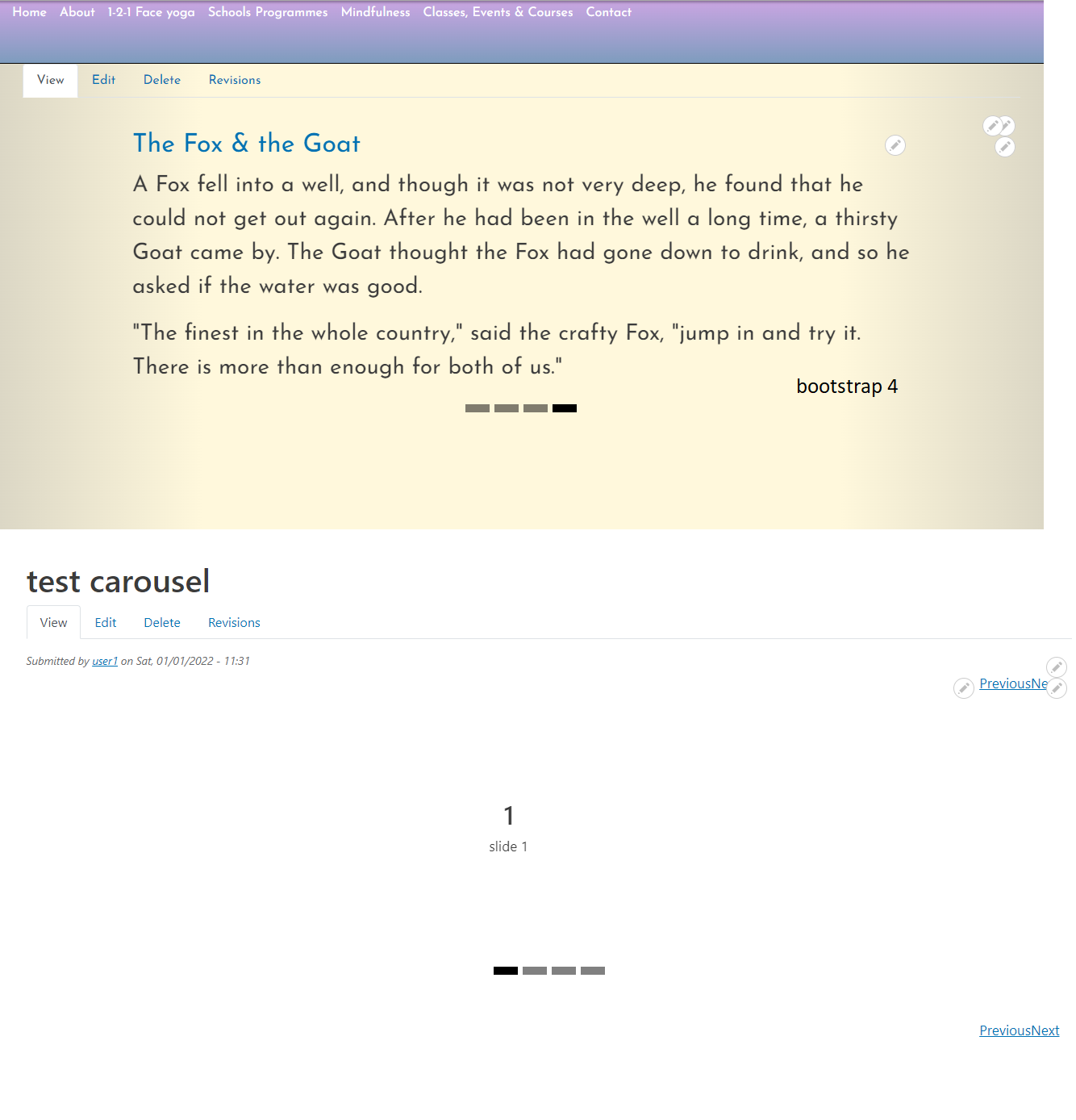 Home About 1-2-1 Face yoga Schools Programmes Mindfulness Classes, Events & Courses Contact

View Edit Delete Revisions

The Fox & the Goat

A Fox fell into a well, and though it was not very deep, he found that he could not get out again. After he had been in the well a long time, a thirsty Goat came by. The Goat thought the Fox had gone down to drink, and so he asked if the water was good.

"The finest in the whole country," said the crafty Fox, "jump in and try it. There is more than enough for both of us."

bootstrap 4

test carousel

View Edit Delete Revisions

Submitted by user1 on Sat, 01/01/2022 - 11:31

PreviousNe

1

slide 1

PreviousNext